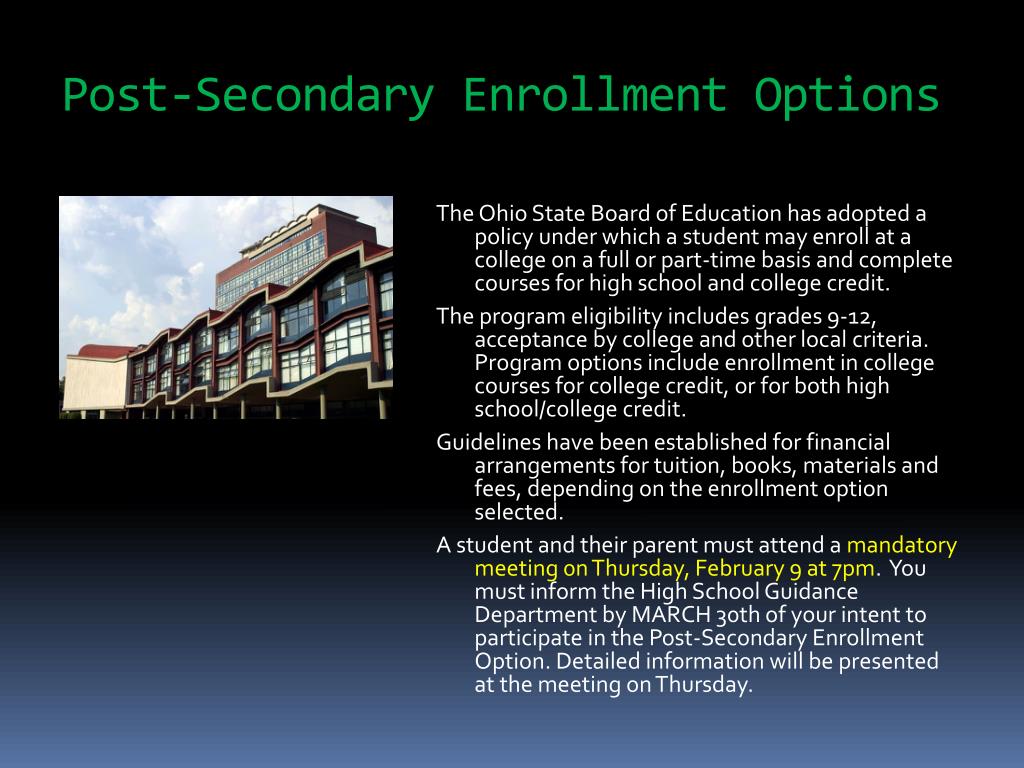 Post-Secondary Enrollment Options

The Ohio State Board of Education has adopted a policy under which a student may enroll at a college on a full or part-time basis and complete courses for high school and college credit.

The program eligibility includes grades 9-12, acceptance by college and other local criteria. Program options include enrollment in college courses for college credit, or for both high school/college credit.

Guidelines have been established for financial arrangements for tuition, books, materials and fees, depending on the enrollment option selected.

A student and their parent must attend a mandatory meeting on Thursday, February 9 at 7pm. You must inform the High School Guidance Department by MARCH 30th of your intent to participate in the Post-Secondary Enrollment Option. Detailed information will be presented at the meeting on Thursday.